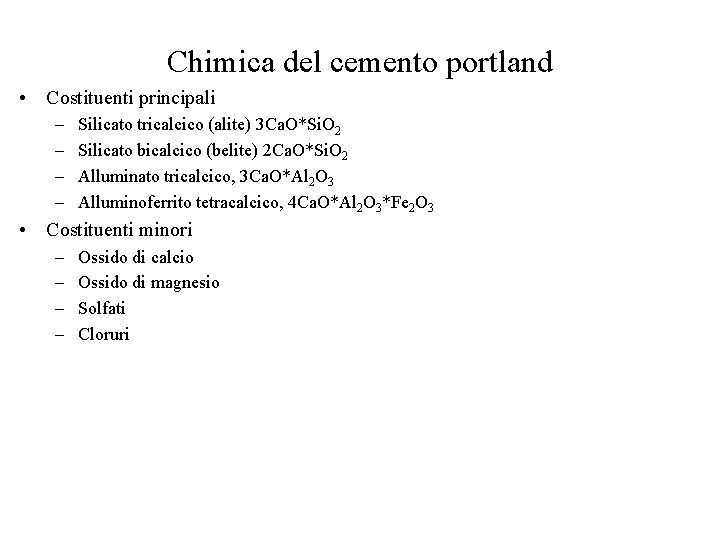 Chimica del cemento portland

• Costituenti principali
  – Silicato tricalcico (alite) $3CaO*SiO_2$
  – Silicato bicalcico (belite) $2CaO*SiO_2$
  – Alluminato tricalcico, $3CaO*Al_2O_3$
  – Alluminoferrito tetracalcico, $4CaO*Al_2O_3*Fe_2O_3$
• Costituenti minori
  – Ossido di calcio
  – Ossido di magnesio
  – Solfati
  – Cloruri